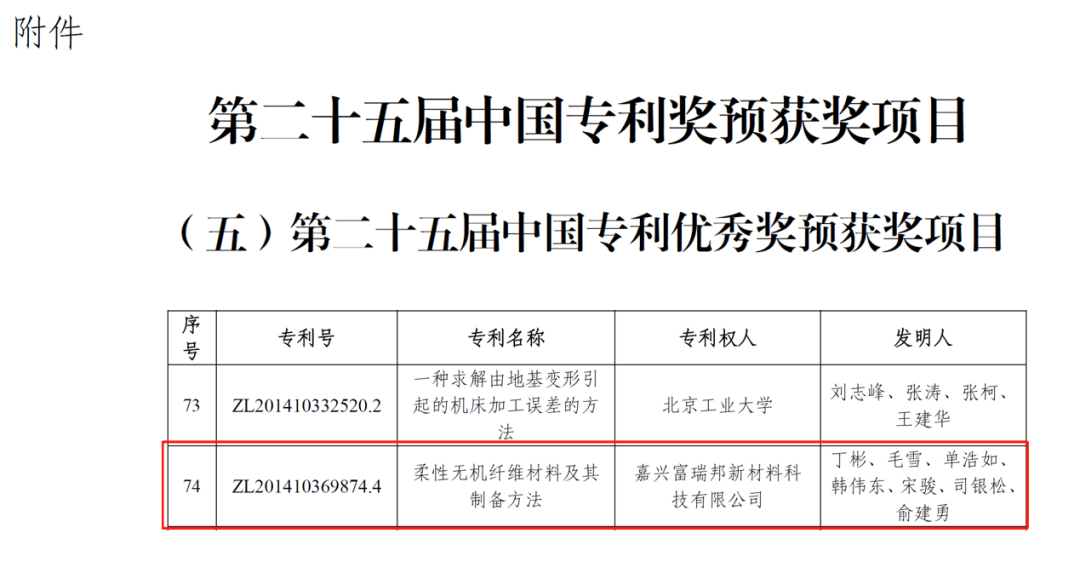 附件

第二十五届中国专利奖预获奖项目

（五）第二十五届中国专利优秀奖预获奖项目

| 序号 | 专利号 | 专利名称 | 专利权人 | 发明人 |
|---|---|---|---|---|
| 73 | ZL201410332520.2 | 一种求解由地基变形引起的机床加工误差的方法 | 北京工业大学 | 刘志峰、张涛、张柯、王建华 |
| 74 | ZL201410369874.4 | 柔性无机纤维材料及其制备方法 | 嘉兴富瑞邦新材料科技有限公司 | 丁彬、毛雪、单浩如、韩伟东、宋骏、司银松、俞建勇 |